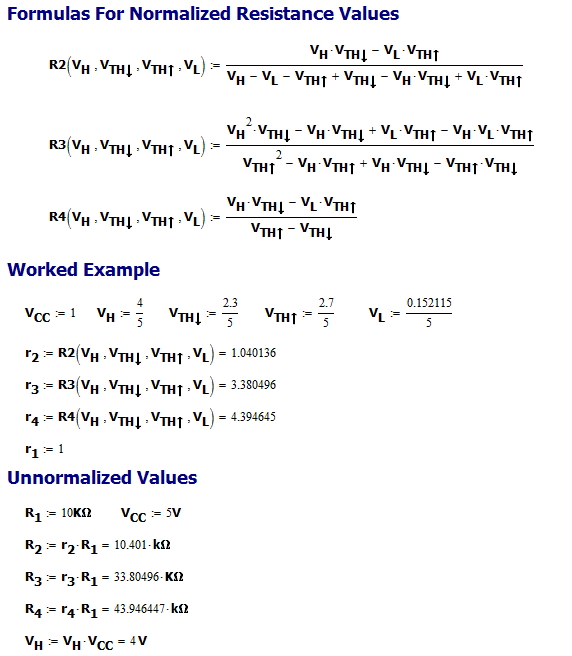 Formulas For Normalized Resistance Values

$R2(V_H, V_{TH\downarrow}, V_{TH\uparrow}, V_L) := \frac{V_H \cdot V_{TH\downarrow} - V_L \cdot V_{TH\uparrow}}{V_H - V_L - V_{TH\uparrow} + V_{TH\downarrow} - V_H \cdot V_{TH\downarrow} + V_L \cdot V_{TH\uparrow}}$

$R3(V_H, V_{TH\downarrow}, V_{TH\uparrow}, V_L) := \frac{V_H^2 \cdot V_{TH\downarrow} - V_H \cdot V_{TH\downarrow} + V_L \cdot V_{TH\uparrow} - V_H \cdot V_L \cdot V_{TH\uparrow}}{V_{TH\uparrow}^2 - V_H \cdot V_{TH\uparrow} + V_H \cdot V_{TH\downarrow} - V_{TH\uparrow} \cdot V_{TH\downarrow}}$

$R4(V_H, V_{TH\downarrow}, V_{TH\uparrow}, V_L) := \frac{V_H \cdot V_{TH\downarrow} - V_L \cdot V_{TH\uparrow}}{V_{TH\uparrow} - V_{TH\downarrow}}$

Worked Example

$V_{CC} := 1$ $V_H := \frac{4}{5}$ $V_{TH\downarrow} := \frac{2.3}{5}$ $V_{TH\uparrow} := \frac{2.7}{5}$ $V_L := \frac{0.152115}{5}$

$r_2 := R2(V_H, V_{TH\downarrow}, V_{TH\uparrow}, V_L) = 1.040136$

$r_3 := R3(V_H, V_{TH\downarrow}, V_{TH\uparrow}, V_L) = 3.380496$

$r_4 := R4(V_H, V_{TH\downarrow}, V_{TH\uparrow}, V_L) = 4.394645$

$r_1 := 1$

Unnormalized Values

$R_1 := 10K\Omega$ $V_{CC} := 5V$

$R_2 := r_2 \cdot R_1 = 10.401 \cdot k\Omega$

$R_3 := r_3 \cdot R_1 = 33.80496 \cdot K\Omega$

$R_4 := r_4 \cdot R_1 = 43.946447 \cdot k\Omega$

$V_H := V_H \cdot V_{CC} = 4V$